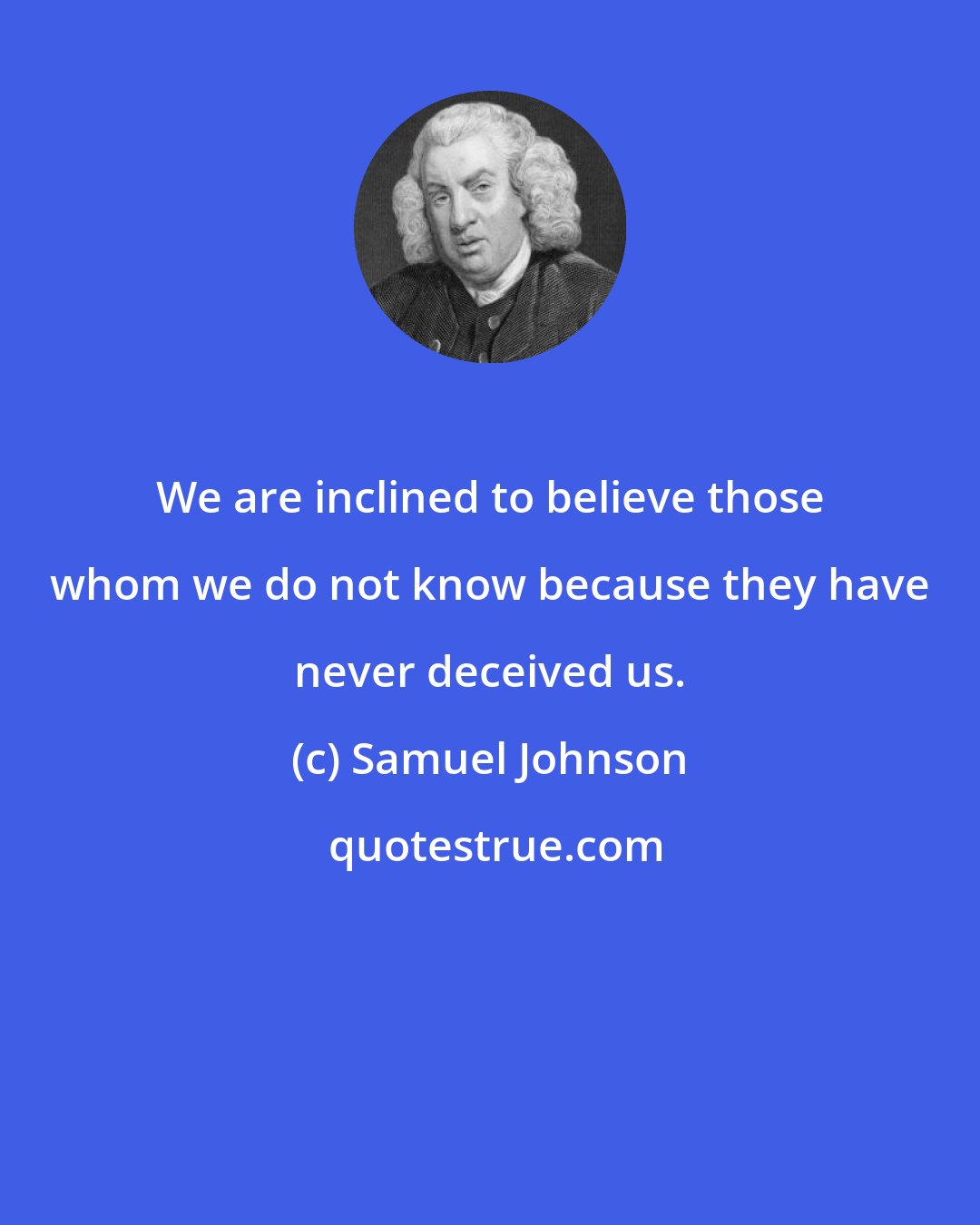 We are inclined to believe those whom we do not know because they have never deceived us.

(c) Samuel Johnson

quotestrue.com